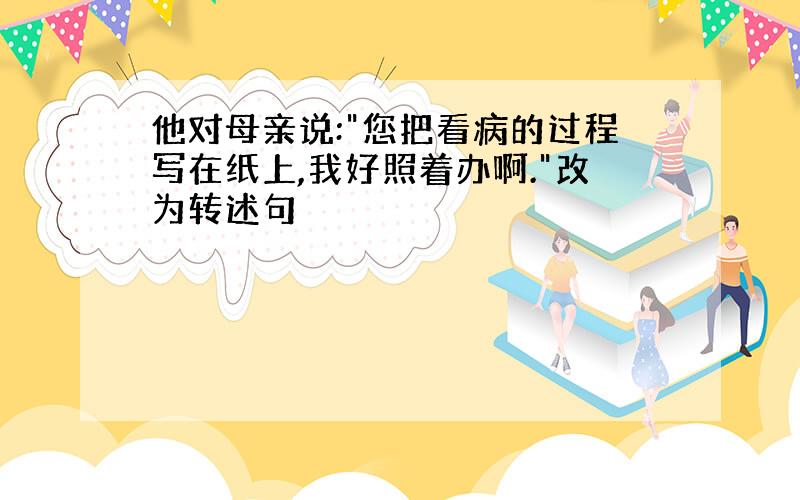 他对母亲说:"您把看病的过程写在纸上,我好照着办啊."改为转述句